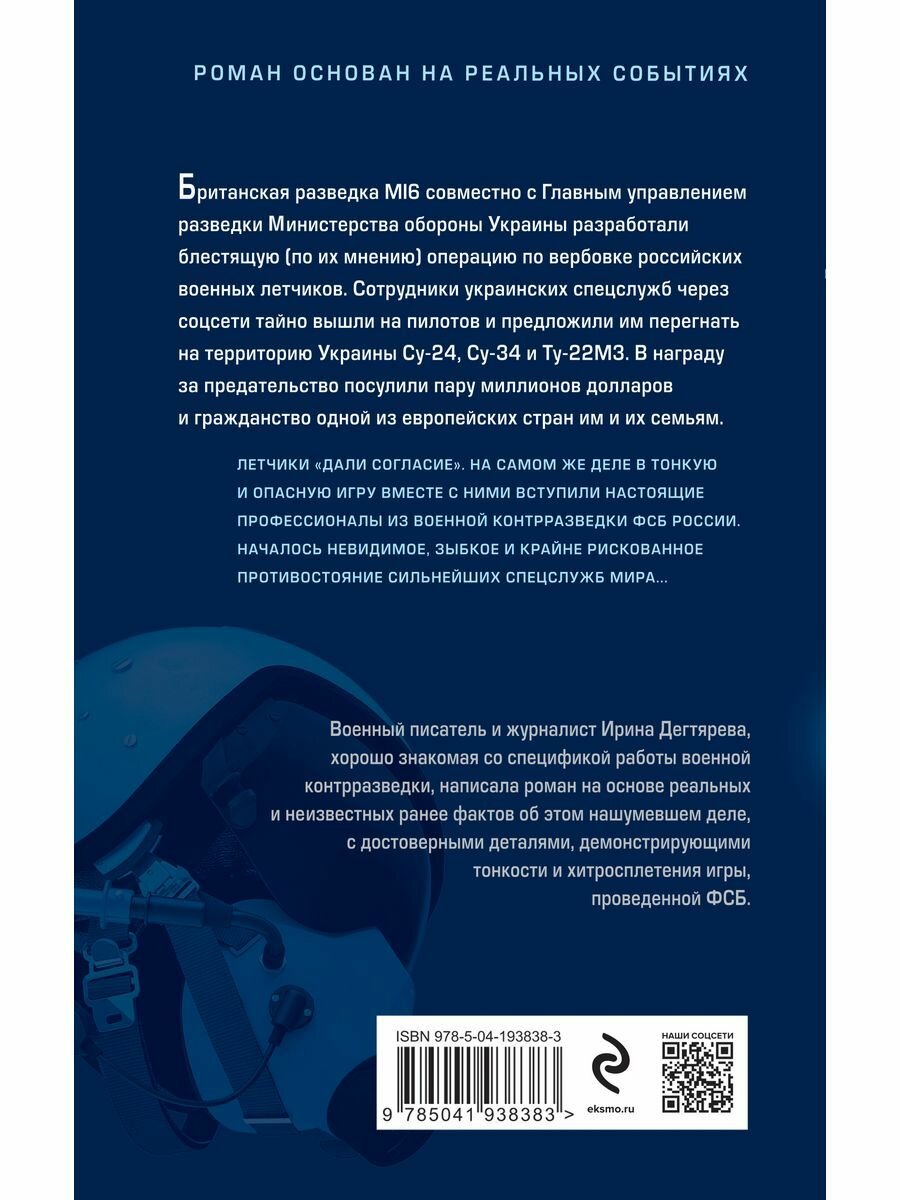 РОМАН ОСНОВАН НА РЕАЛЬНЫХ СОБЫТИЯХ

Британская разведка MI6 совместно с Главным управлением разведки Министерства обороны Украины разработали блестящую (по их мнению) операцию по вербовке российских военных летчиков. Сотрудники украинских спецслужб через соцсети тайно вышли на пилотов и предложили им перегнать на территорию Украины Су-24, Су-34 и Ту-22М3. В награду за предательство посулили пару миллионов долларов и гражданство одной из европейских стран им и их семьям.

ЛЕТЧИКИ «ДАЛИ СОГЛАСИЕ». НА САМОМ ЖЕ ДЕЛЕ В ТОНКУЮ И ОПАСНУЮ ИГРУ ВМЕСТЕ С НИМИ ВСТУПИЛИ НАСТОЯЩИЕ ПРОФЕССИОНАЛЫ ИЗ ВОЕННОЙ КОНТРРАЗВЕДКИ ФСБ РОССИИ. НАЧАЛОСЬ НЕВИДИМОЕ, ЗЫБКОЕ И КРАЙНЕ РИСКОВАННОЕ ПРОТИВОСТОЯНИЕ СИЛЬНЕЙШИХ СПЕЦСЛУЖБ МИРА...

Военный писатель и журналист Ирина Дегтярева, хорошо знакомая со спецификой работы военной контрразведки, написала роман на основе реальных и неизвестных ранее фактов об этом нашумевшем деле, с достоверными деталями, демонстрирующими тонкости и хитросплетения игры, проведенной ФСБ.

ISBN 978-5-04-193838-3

9 785041 938383 >

eksmo.ru

НАШИ СОЦСЕТИ